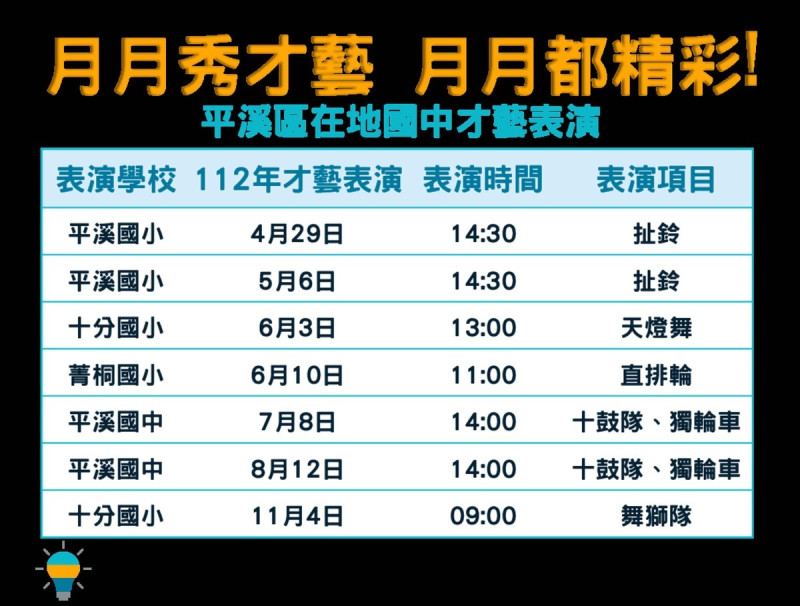 月月秀才藝 月月都精彩!

平溪區在地國中才藝表演

| 表演學校 | 112年才藝表演 | 表演時間 | 表演項目 |
|---|---|---|---|
| 平溪國小 | 4月29日 | 14:30 | 扯鈴 |
| 平溪國小 | 5月6日 | 14:30 | 扯鈴 |
| 十分國小 | 6月3日 | 13:00 | 天燈舞 |
| 菁桐國小 | 6月10日 | 11:00 | 直排輪 |
| 平溪國中 | 7月8日 | 14:00 | 十鼓隊、獨輪車 |
| 平溪國中 | 8月12日 | 14:00 | 十鼓隊、獨輪車 |
| 十分國小 | 11月4日 | 09:00 | 舞獅隊 |